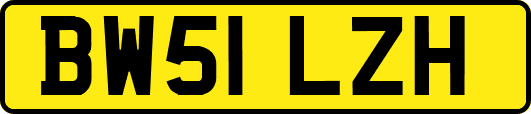 BW51 LZH